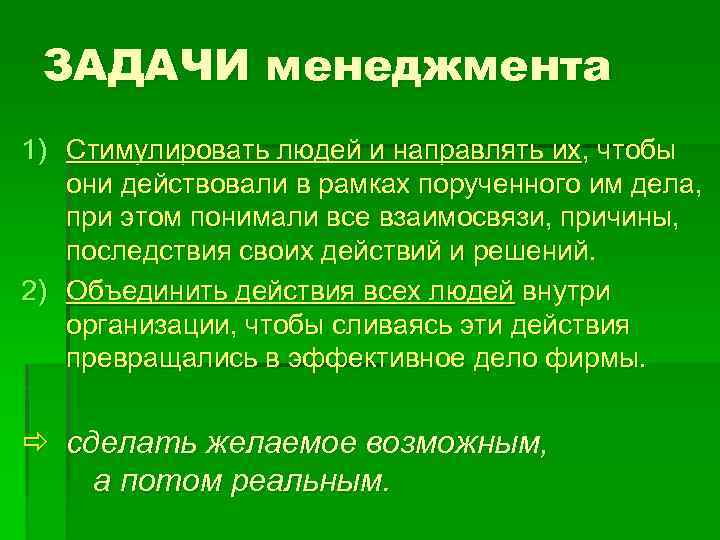 ЗАДАЧИ менеджмента

1) Стимулировать людей и направлять их, чтобы они действовали в рамках порученного им дела, при этом понимали все взаимосвязи, причины, последствия своих действий и решений.

2) Объединить действия всех людей внутри организации, чтобы сливаясь эти действия превращались в эффективное дело фирмы.

⇨ сделать желаемое возможным, а потом реальным.